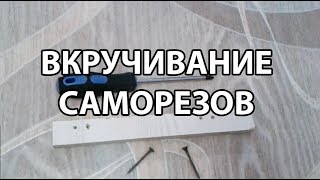 ВКРУЧИВАНИЕ САМОРЕЗОВ